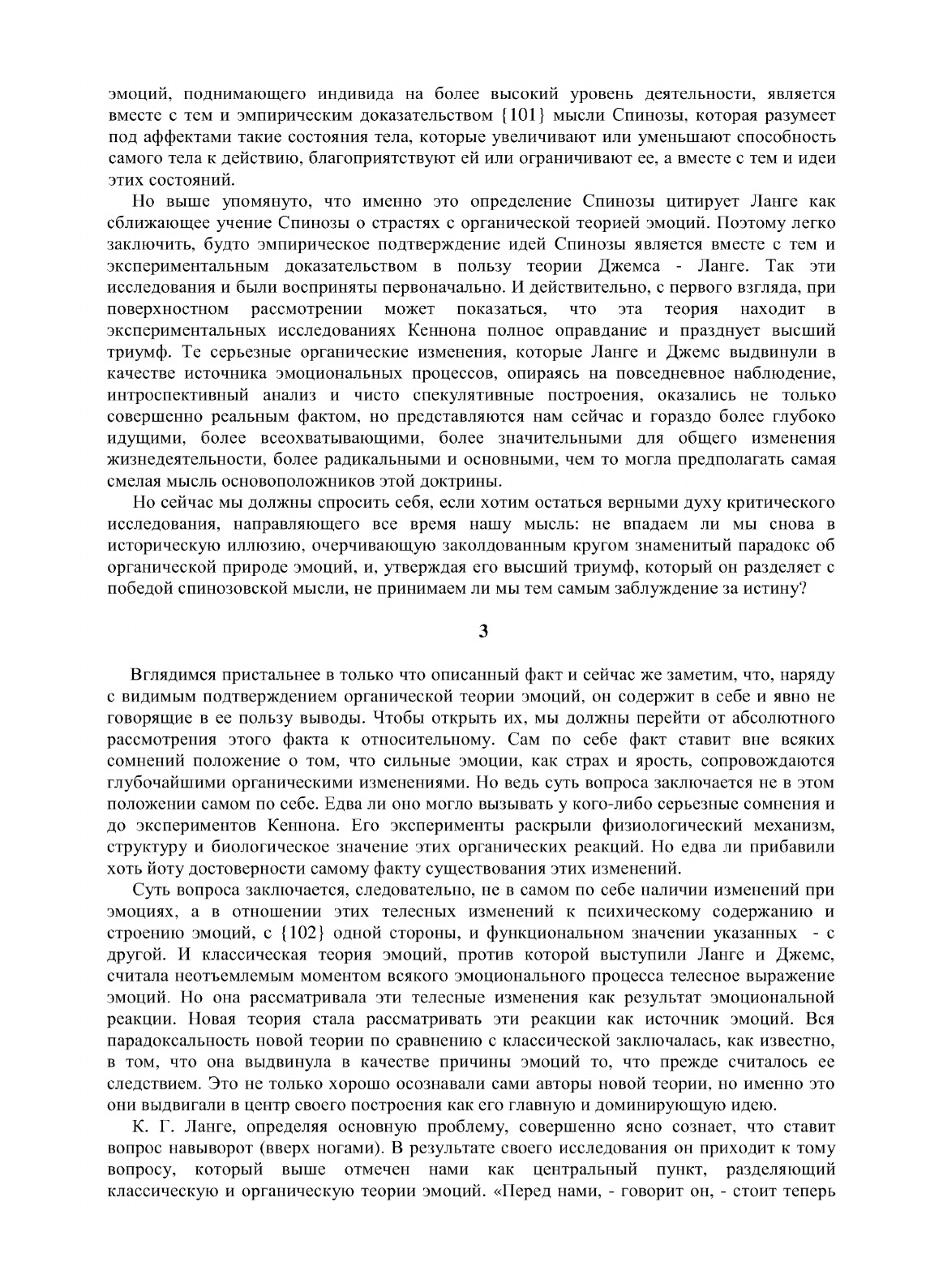 эмоций, поднимающего индивида на более высокий уровень деятельности, является вместе с тем и эмпирическим доказательством {101} мысли Спинозы, которая разумеет под аффектами такие состояния тела, которые увеличивают или уменьшают способность самого тела к действию, благоприятствуют ей или ограничивают ее, а вместе с тем и идеи этих состояний.

Но выше упомянуто, что именно это определение Спинозы цитирует Ланге как сближающее учение Спинозы о страстях с органической теорией эмоций. Поэтому легко заключить, будто эмпирическое подтверждение идей Спинозы является вместе с тем и экспериментальным доказательством в пользу теории Джемса - Ланге. Так эти исследования и были восприняты первоначально. И действительно, с первого взгляда, при поверхностном рассмотрении может показаться, что эта теория находит в экспериментальных исследованиях Кеннона полное оправдание и празднует высший триумф. Те серьезные органические изменения, которые Ланге и Джемс выдвинули в качестве источника эмоциональных процессов, опираясь на повседневное наблюдение, интроспективный анализ и чисто спекулятивные построения, оказались не только совершенно реальным фактом, но представляются нам сейчас и гораздо более глубоко идущими, более всеохватывающими, более значительными для общего изменения жизнедеятельности, более радикальными и основными, чем то могла предполагать самая смелая мысль основоположников этой доктрины.

Но сейчас мы должны спросить себя, если хотим остаться верными духу критического исследования, направляющего все время нашу мысль: не впадаем ли мы снова в историческую иллюзию, очерчивающую заколдованным кругом знаменитый парадокс об органической природе эмоций, и, утверждая его высший триумф, который он разделяет с победой спинозовской мысли, не принимаем ли мы тем самым заблуждение за истину?

3

Вглядимся пристальнее в только что описанный факт и сейчас же заметим, что, наряду с видимым подтверждением органической теории эмоций, он содержит в себе и явно не говорящие в ее пользу выводы. Чтобы открыть их, мы должны перейти от абсолютного рассмотрения этого факта к относительному. Сам по себе факт ставит вне всяких сомнений положение о том, что сильные эмоции, как страх и ярость, сопровождаются глубочайшими органическими изменениями. Но ведь суть вопроса заключается не в этом положении самом по себе. Едва ли оно могло вызывать у кого-либо серьезные сомнения и до экспериментов Кеннона. Его эксперименты раскрыли физиологический механизм, структуру и биологическое значение этих органических реакций. Но едва ли прибавили хоть йоту достоверности самому факту существования этих изменений.

Суть вопроса заключается, следовательно, не в самом по себе наличии изменений при эмоциях, а в отношении этих телесных изменений к психическому содержанию и строению эмоций, с {102} одной стороны, и функциональном значении указанных - с другой. И классическая теория эмоций, против которой выступили Ланге и Джемс, считала неотъемлемым моментом всякого эмоционального процесса телесное выражение эмоций. Но она рассматривала эти телесные изменения как результат эмоциональной реакции. Новая теория стала рассматривать эти реакции как источник эмоций. Вся парадоксальность новой теории по сравнению с классической заключалась, как известно, в том, что она выдвинула в качестве причины эмоций то, что прежде считалось ее следствием. Это не только хорошо осознавали сами авторы новой теории, но именно это они выдвигали в центр своего построения как его главную и доминирующую идею.

К. Г. Ланге, определяя основную проблему, совершенно ясно сознает, что ставит вопрос навыворот (вверх ногами). В результате своего исследования он приходит к тому вопросу, который выше отмечен нами как центральный пункт, разделяющий классическую и органическую теории эмоций. «Перед нами, - говорит он, - стоит теперь